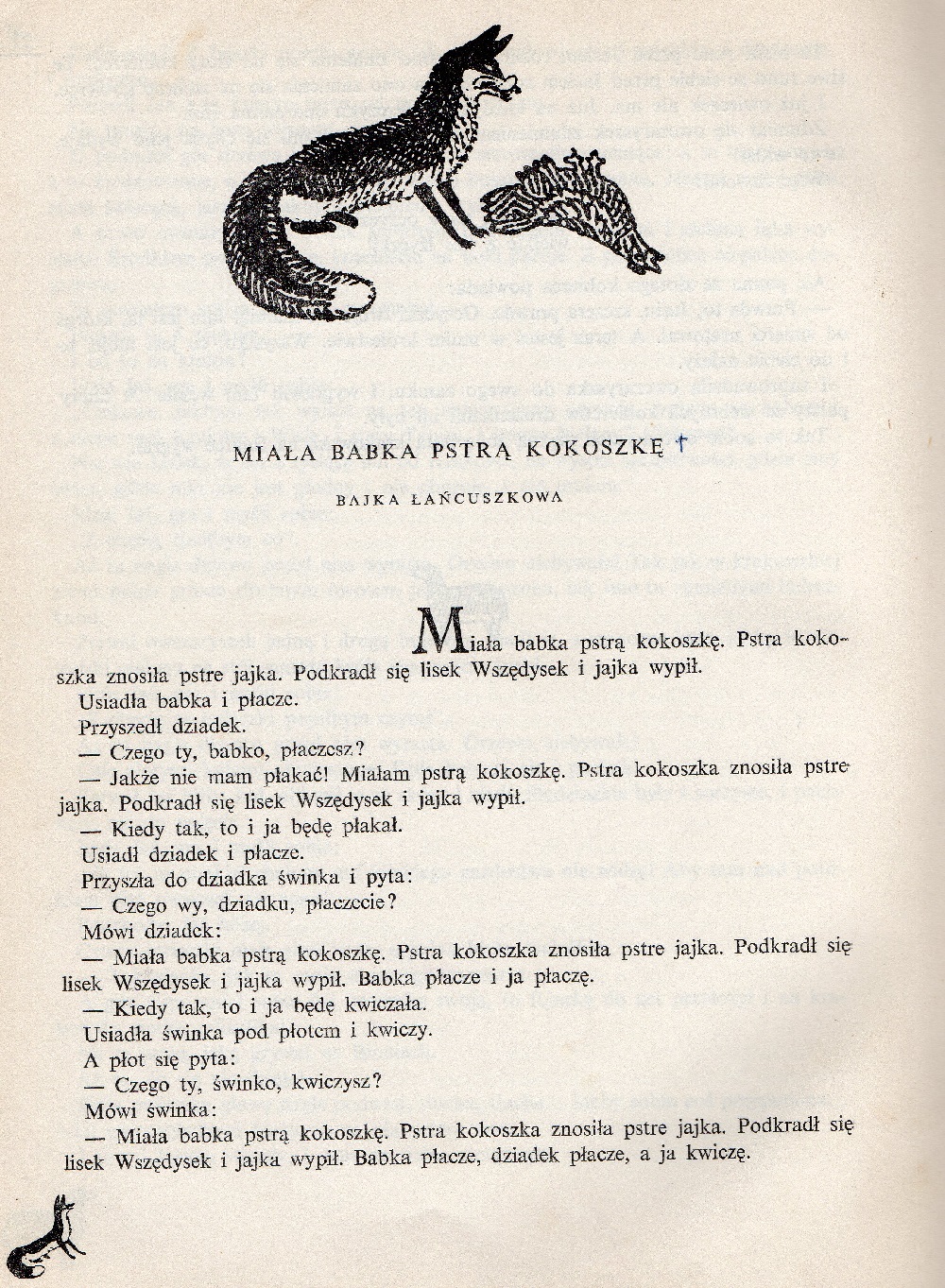 MIAŁA BABKA PSTRĄ KOKOSZKĘ †

BAJKA ŁAŃCUSZKOWA

Miała babka pstrą kokoszkę. Pstra kokoszka znosiła pstre jajka. Podkradł się lisek Wszędysek i jajka wypił.

Usiadła babka i płacze.

Przyszedł dziadek.

— Czego ty, babko, płaczesz?

— Jakże nie mam płakać! Miałam pstrą kokoszkę. Pstra kokoszka znosiła pstre jajka. Podkradł się lisek Wszędysek i jajka wypił.

— Kiedy tak, to i ja będę płakał.

Usiadł dziadek i płacze.

Przyszła do dziadka świnka i pyta:

— Czego wy, dziadku, płaczecie?

Mówi dziadek:

— Miała babka pstrą kokoszkę. Pstra kokoszka znosiła pstre jajka. Podkradł się lisek Wszędysek i jajka wypił. Babka płacze i ja płaczę.

— Kiedy tak, to i ja będę kwiczała.

Usiadła świnka pod płotem i kwiczy.

A płot się pyta:

— Czego ty, świnko, kwiczysz?

Mówi świnka:

— Miała babka pstrą kokoszkę. Pstra kokoszka znosiła pstre jajka. Podkradł się lisek Wszędysek i jajka wypił. Babka płacze, dziadek płacze, a ja kwiczę.